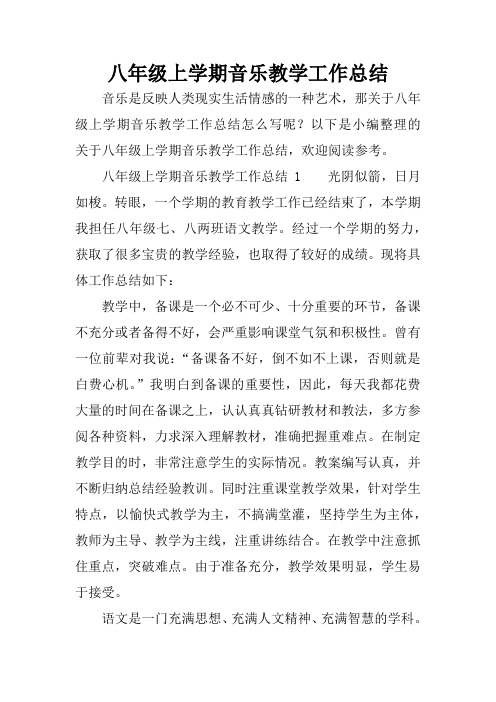 八年级上学期音乐教学工作总结

音乐是反映人类现实生活情感的一种艺术，那关于八年级上学期音乐教学工作总结怎么写呢？以下是小编整理的关于八年级上学期音乐教学工作总结，欢迎阅读参考。

八年级上学期音乐教学工作总结 1　　光阴似箭，日月如梭。转眼，一个学期的教育教学工作已经结束了，本学期我担任八年级七、八两班语文教学。经过一个学期的努力，获取了很多宝贵的教学经验，也取得了较好的成绩。现将具体工作总结如下：

教学中，备课是一个必不可少、十分重要的环节，备课不充分或者备得不好，会严重影响课堂气氛和积极性。曾有一位前辈对我说：“备课备不好，倒不如不上课，否则就是白费心机。”我明白到备课的重要性，因此，每天我都花费大量的时间在备课之上，认认真真钻研教材和教法，多方参阅各种资料，力求深入理解教材，准确把握重难点。在制定教学目的时，非常注意学生的实际情况。教案编写认真，并不断归纳总结经验教训。同时注重课堂教学效果，针对学生特点，以愉快式教学为主，不搞满堂灌，坚持学生为主体，教师为主导、教学为主线，注重讲练结合。在教学中注意抓住重点，突破难点。由于准备充分，教学效果明显，学生易于接受。

语文是一门充满思想、充满人文精神、充满智慧的学科。